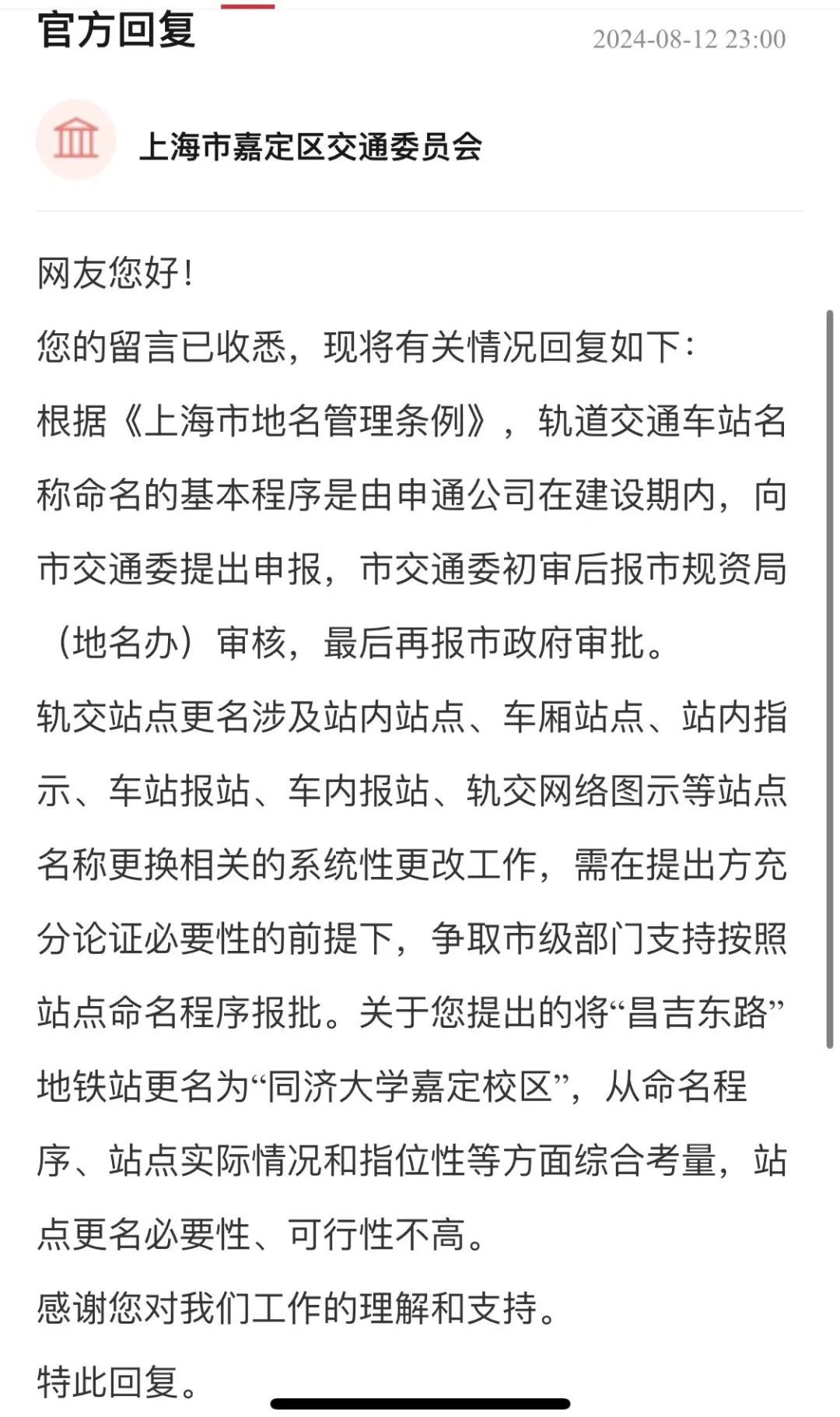 官方回复 2024-08-12 23:00

上海市嘉定区交通委员会

网友您好！

您的留言已收悉，现将有关情况回复如下：

根据《上海市地名管理条例》，轨道交通车站名称命名的基本程序是由申通公司在建设期内，向市交通委提出申报，市交通委初审后报市规资局（地名办）审核，最后再报市政府审批。

轨交站点更名涉及站内站点、车厢站点、站内指示、车站报站、车内报站、轨交网络图示等站点名称更换相关的系统性更改工作，需在提出方充分论证必要性的前提下，争取市级部门支持按照站点命名程序报批。关于您提出的将“昌吉东路”地铁站更名为“同济大学嘉定校区”，从命名程序、站点实际情况和指位性等方面综合考量，站点更名必要性、可行性不高。

感谢您对我们工作的理解和支持。

特此回复。